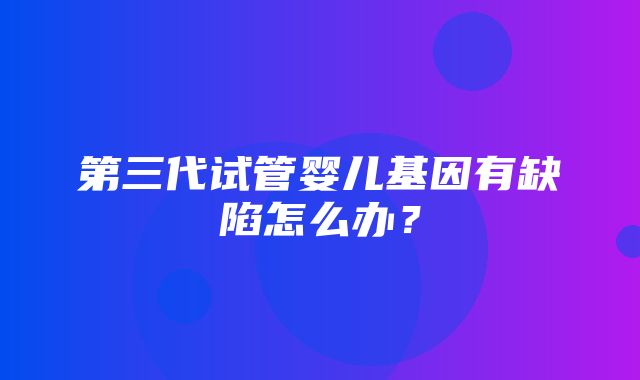 第三代试管婴儿基因有缺陷怎么办？